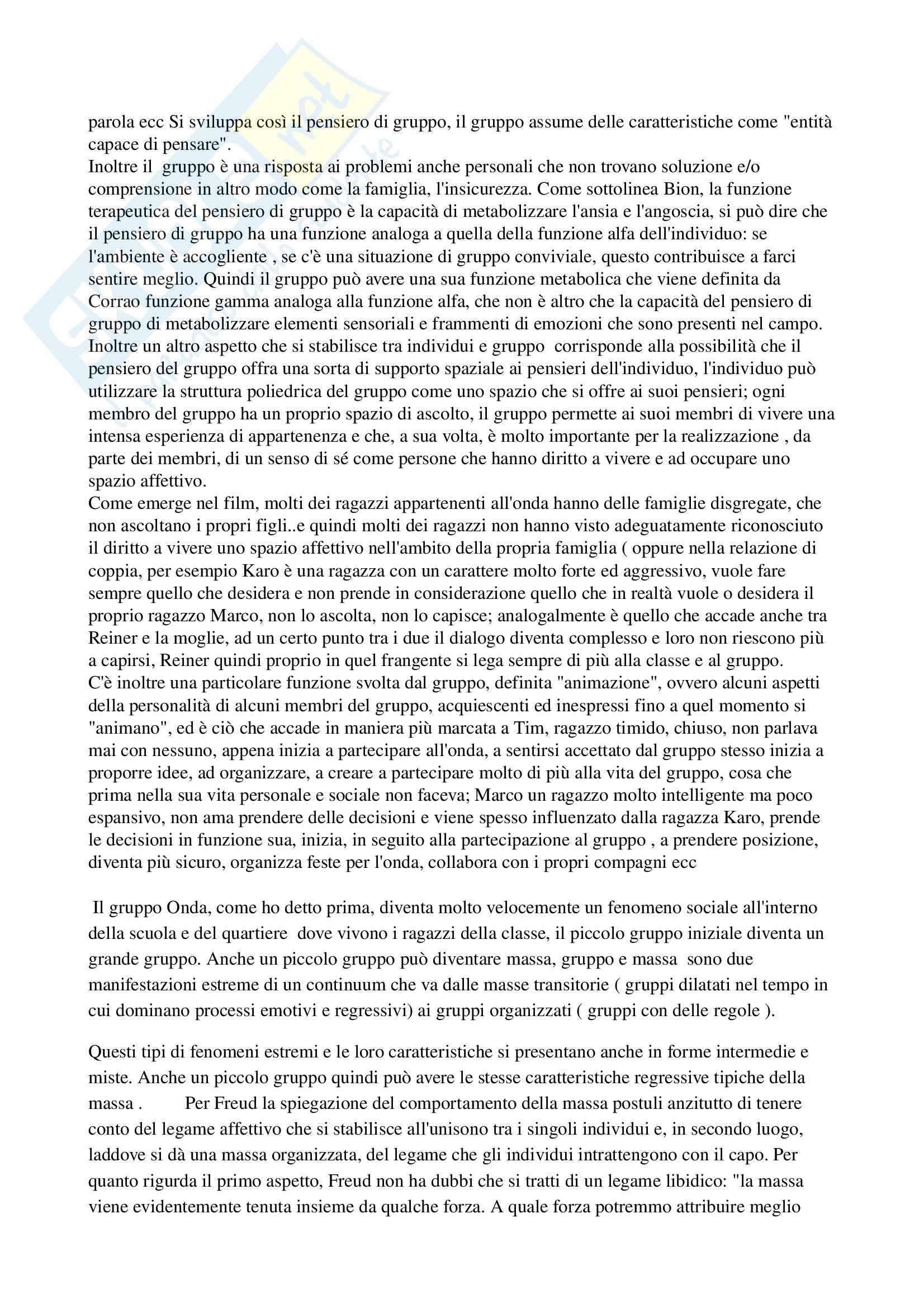 parola ecc Si sviluppa così il pensiero di gruppo, il gruppo assume delle caratteristiche come "entità capace di pensare".
Inoltre il gruppo è una risposta ai problemi anche personali che non trovano soluzione e/o comprensione in altro modo come la famiglia, l'insicurezza. Come sottolinea Bion, la funzione terapeutica del pensiero di gruppo è la capacità di metabolizzare l'ansia e l'angoscia, si può dire che il pensiero di gruppo ha una funzione analoga a quella della funzione alfa dell'individuo: se l'ambiente è accogliente , se c'è una situazione di gruppo conviviale, questo contribuisce a farci sentire meglio. Quindi il gruppo può avere una sua funzione metabolica che viene definita da Corrao funzione gamma analoga alla funzione alfa, che non è altro che la capacità del pensiero di gruppo di metabolizzare elementi sensoriali e frammenti di emozioni che sono presenti nel campo.
Inoltre un altro aspetto che si stabilisce tra individui e gruppo corrisponde alla possibilità che il pensiero del gruppo offra una sorta di supporto spaziale ai pensieri dell'individuo, l'individuo può utilizzare la struttura poliedrica del gruppo come uno spazio che si offre ai suoi pensieri; ogni membro del gruppo ha un proprio spazio di ascolto, il gruppo permette ai suoi membri di vivere una intensa esperienza di appartenenza e che, a sua volta, è molto importante per la realizzazione , da parte dei membri, di un senso di sé come persone che hanno diritto a vivere e ad occupare uno spazio affettivo.
Come emerge nel film, molti dei ragazzi appartenenti all'onda hanno delle famiglie disgregate, che non ascoltano i propri figli..e quindi molti dei ragazzi non hanno visto adeguatamente riconosciuto il diritto a vivere uno spazio affettivo nell'ambito della propria famiglia ( oppure nella relazione di coppia, per esempio Karo è una ragazza con un carattere molto forte ed aggressivo, vuole fare sempre quello che desidera e non prende in considerazione quello che in realtà vuole o desidera il proprio ragazzo Marco, non lo ascolta, non lo capisce; analogalmente è quello che accade anche tra Reiner e la moglie, ad un certo punto tra i due il dialogo diventa complesso e loro non riescono più a capirsi, Reiner quindi proprio in quel frangente si lega sempre di più alla classe e al gruppo.
C'è inoltre una particolare funzione svolta dal gruppo, definita "animazione", ovvero alcuni aspetti della personalità di alcuni membri del gruppo, acquiescenti ed inespressi fino a quel momento si "animano", ed è ciò che accade in maniera più marcata a Tim, ragazzo timido, chiuso, non parlava mai con nessuno, appena inizia a partecipare all'onda, a sentirsi accettato dal gruppo stesso inizia a proporre idee, ad organizzare, a creare a partecipare molto di più alla vita del gruppo, cosa che prima nella sua vita personale e sociale non faceva; Marco un ragazzo molto intelligente ma poco espansivo, non ama prendere delle decisioni e viene spesso influenzato dalla ragazza Karo, prende le decisioni in funzione sua, inizia, in seguito alla partecipazione al gruppo , a prendere posizione, diventa più sicuro, organizza feste per l'onda, collabora con i propri compagni ecc

Il gruppo Onda, come ho detto prima, diventa molto velocemente un fenomeno sociale all'interno della scuola e del quartiere dove vivono i ragazzi della classe, il piccolo gruppo iniziale diventa un grande gruppo. Anche un piccolo gruppo può diventare massa, gruppo e massa sono due manifestazioni estreme di un continuum che va dalle masse transitorie ( gruppi dilatati nel tempo in cui dominano processi emotivi e regressivi) ai gruppi organizzati ( gruppi con delle regole ).

Questi tipi di fenomeni estremi e le loro caratteristiche si presentano anche in forme intermedie e miste. Anche un piccolo gruppo quindi può avere le stesse caratteristiche regressive tipiche della massa . Per Freud la spiegazione del comportamento della massa postuli anzitutto di tenere conto del legame affettivo che si stabilisce all'unisono tra i singoli individui e, in secondo luogo, laddove si dà una massa organizzata, del legame che gli individui intrattengono con il capo. Per quanto rigurda il primo aspetto, Freud non ha dubbi che si tratti di un legame libidico: "la massa viene evidentemente tenuta insieme da qualche forza. A quale forza potremmo attribuire meglio